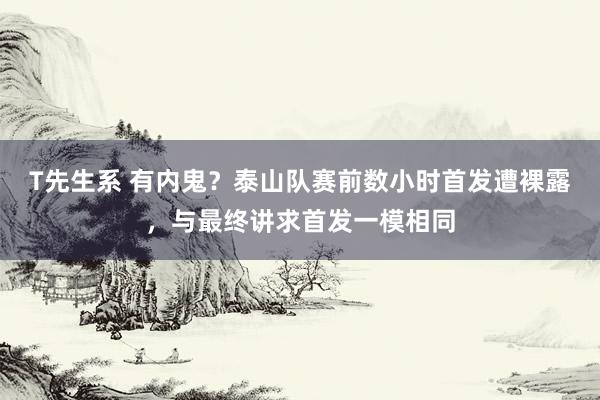 T先生系 有内鬼？泰山队赛前数小时首发遭裸露，与最终讲求首发一模相同